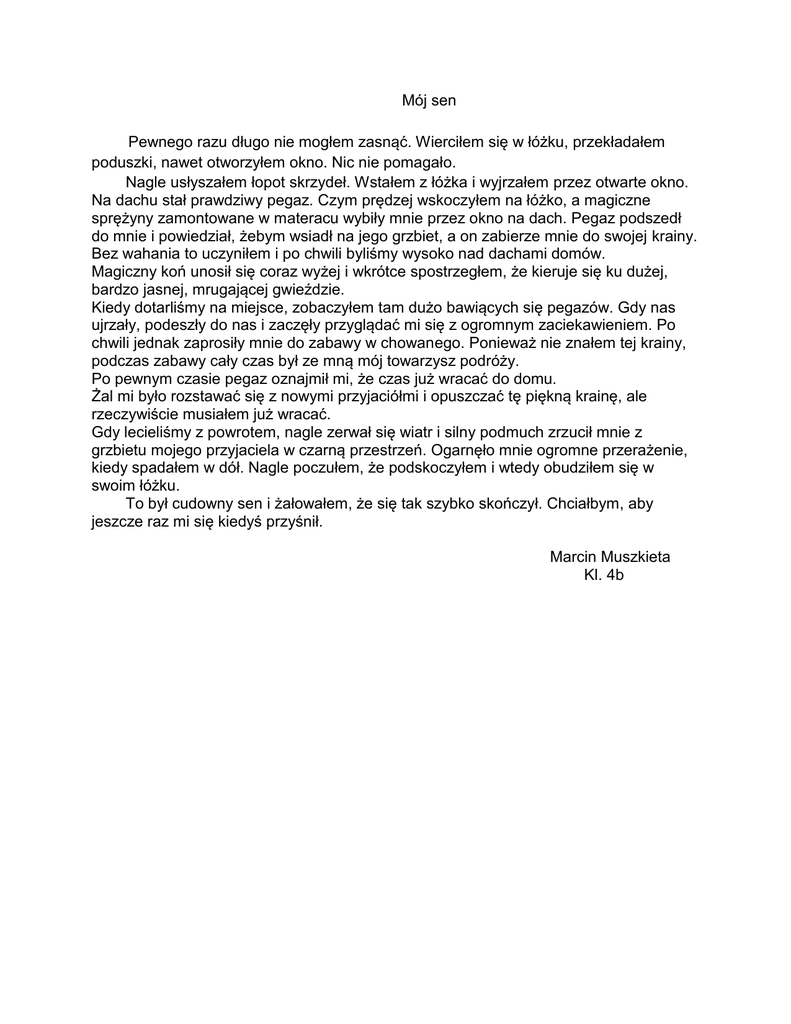 Mój sen

Pewnego razu długo nie mogłem zasnąć. Wierciłem się w łóżku, przekładałem poduszki, nawet otworzyłem okno. Nic nie pomagało.

Nagle usłyszałem łopot skrzydeł. Wstałem z łóżka i wyjrzałem przez otwarte okno. Na dachu stał prawdziwy pegaz. Czym prędzej wskoczyłem na łóżko, a magiczne sprężyny zamontowane w materacu wybiły mnie przez okno na dach. Pegaz podszedł do mnie i powiedział, żebym wsiadł na jego grzbiet, a on zabierze mnie do swojej krainy. Bez wahania to uczyniłem i po chwili byliśmy wysoko nad dachami domów.
Magiczny koń unosił się coraz wyżej i wkrótce spostrzegłem, że kieruje się ku dużej, bardzo jasnej, mrugającej gwieździe.
Kiedy dotarliśmy na miejsce, zobaczyłem tam dużo bawiących się pegazów. Gdy nas ujrzały, podeszły do nas i zaczęły przyglądać mi się z ogromnym zaciekawieniem. Po chwili jednak zaprosiły mnie do zabawy w chowanego. Ponieważ nie znałem tej krainy, podczas zabawy cały czas był ze mną mój towarzysz podróży.
Po pewnym czasie pegaz oznajmił mi, że czas już wracać do domu.
Żal mi było rozstawać się z nowymi przyjaciółmi i opuszczać tę piękną krainę, ale rzeczywiście musiałem już wracać.
Gdy lecieliśmy z powrotem, nagle zerwał się wiatr i silny podmuch zrzucił mnie z grzbietu mojego przyjaciela w czarną przestrzeń. Ogarnęło mnie ogromne przerażenie, kiedy spadałem w dół. Nagle poczułem, że podskoczyłem i wtedy obudziłem się w swoim łóżku.

To był cudowny sen i żałowałem, że się tak szybko skończył. Chciałbym, aby jeszcze raz mi się kiedyś przyśnił.

Marcin Muszkieta
Kl. 4b